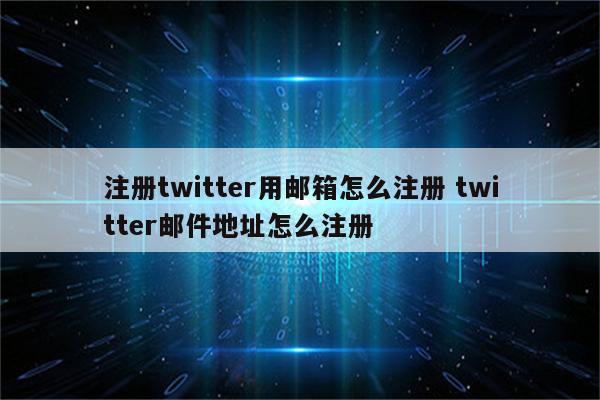 注册twitter用邮箱怎么注册 twitter邮件地址怎么注册